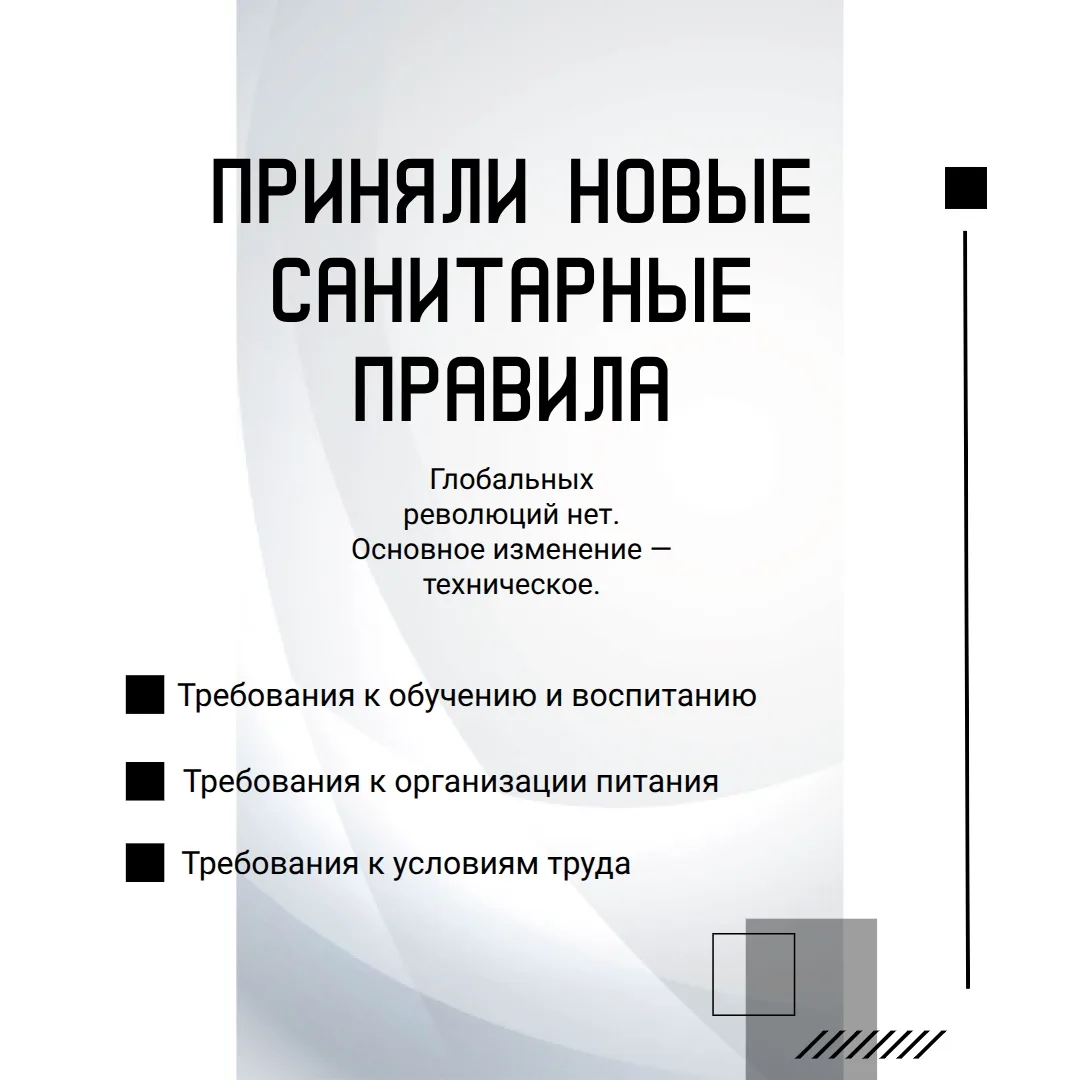 ПРИНЯЛИ НОВЫЕ САНИТАРНЫЕ ПРАВИЛА

Глобальных революций нет. Основное изменение — техническое.

Требования к обучению и воспитанию

Требования к организации питания

Требования к условиям труда